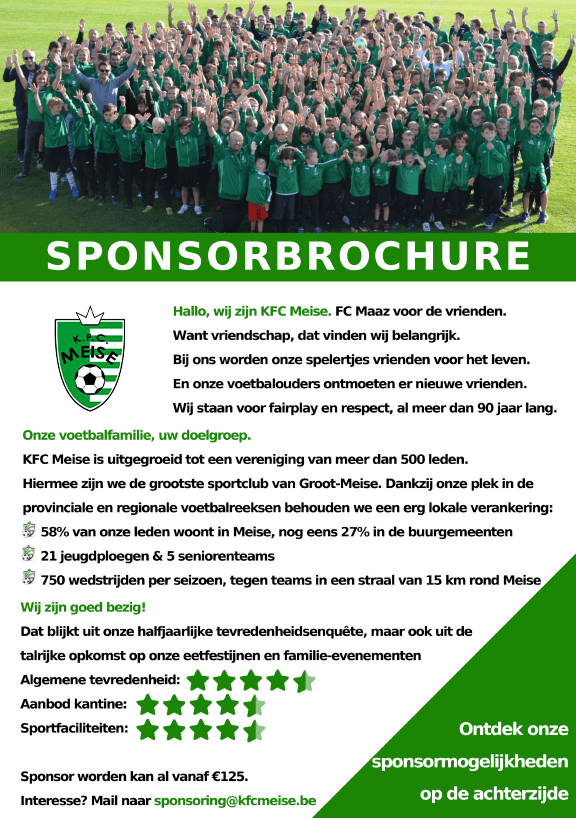 SPONSORBROCHURE

K.F.C. MEISE

Hallo, wij zijn KFC Meise. FC Maaz voor de vrienden.
Want vriendschap, dat vinden wij belangrijk.
Bij ons worden onze spelertjes vrienden voor het leven.
En onze voetbalouders ontmoeten er nieuwe vrienden.
Wij staan voor fairplay en respect, al meer dan 90 jaar lang.

Onze voetbalfamilie, uw doelgroep.
KFC Meise is uitgegroeid tot een vereniging van meer dan 500 leden.
Hiermee zijn we de grootste sportclub van Groot-Meise. Dankzij onze plek in de provinciale en regionale voetbalreeksen behouden we een erg lokale verankering:
58% van onze leden woont in Meise, nog eens 27% in de buurgemeenten
21 jeugdploegen & 5 seniorenteams
750 wedstrijden per seizoen, tegen teams in een straal van 15 km rond Meise

Wij zijn goed bezig!
Dat blijkt uit onze halfjaarlijke tevredenheidsenquête, maar ook uit de talrijke opkomst op onze eetfestijnen en familie-evenementen
Algemene tevredenheid:
Aanbod kantine:
Sportfaciliteiten:

Sponsor worden kan al vanaf €125.
Interesse? Mail naar sponsoring@kfcmeise.be

Ontdek onze sponsormogelijkheden op de achterzijde